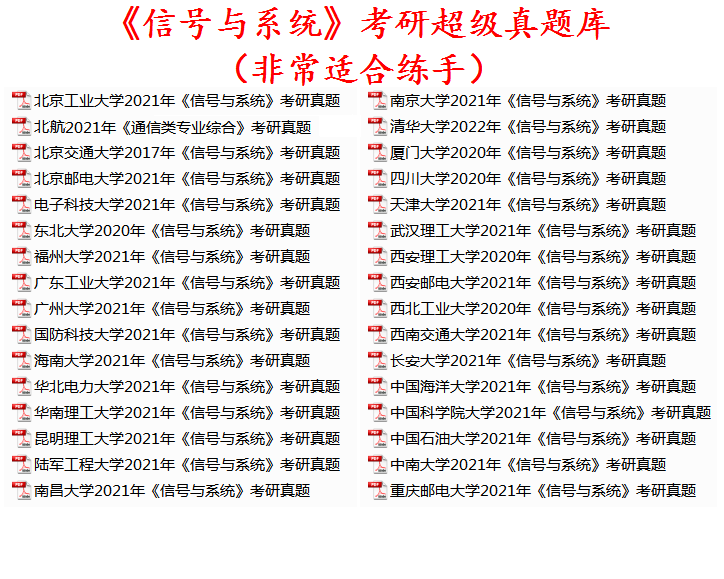 《信号与系统》考研超级真题库
（非常适合练手）

北京工业大学2021年《信号与系统》考研真题
北航2021年《通信类专业综合》考研真题
北京交通大学2017年《信号与系统》考研真题
北京邮电大学2021年《信号与系统》考研真题
电子科技大学2021年《信号与系统》考研真题
东北大学2020年《信号与系统》考研真题
福州大学2021年《信号与系统》考研真题
广东工业大学2021年《信号与系统》考研真题
广州大学2021年《信号与系统》考研真题
国防科技大学2021年《信号与系统》考研真题
海南大学2021年《信号与系统》考研真题
华北电力大学2021年《信号与系统》考研真题
华南理工大学2021年《信号与系统》考研真题
昆明理工大学2021年《信号与系统》考研真题
陆军工程大学2021年《信号与系统》考研真题
南昌大学2021年《信号与系统》考研真题

南京大学2021年《信号与系统》考研真题
清华大学2022年《信号与系统》考研真题
厦门大学2020年《信号与系统》考研真题
四川大学2020年《信号与系统》考研真题
天津大学2021年《信号与系统》考研真题
武汉理工大学2021年《信号与系统》考研真题
西安理工大学2020年《信号与系统》考研真题
西安邮电大学2021年《信号与系统》考研真题
西北工业大学2020年《信号与系统》考研真题
西南交通大学2021年《信号与系统》考研真题
长安大学2021年《信号与系统》考研真题
中国海洋大学2021年《信号与系统》考研真题
中国科学院大学2021年《信号与系统》考研真题
中国石油大学2021年《信号与系统》考研真题
中南大学2021年《信号与系统》考研真题
重庆邮电大学2021年《信号与系统》考研真题